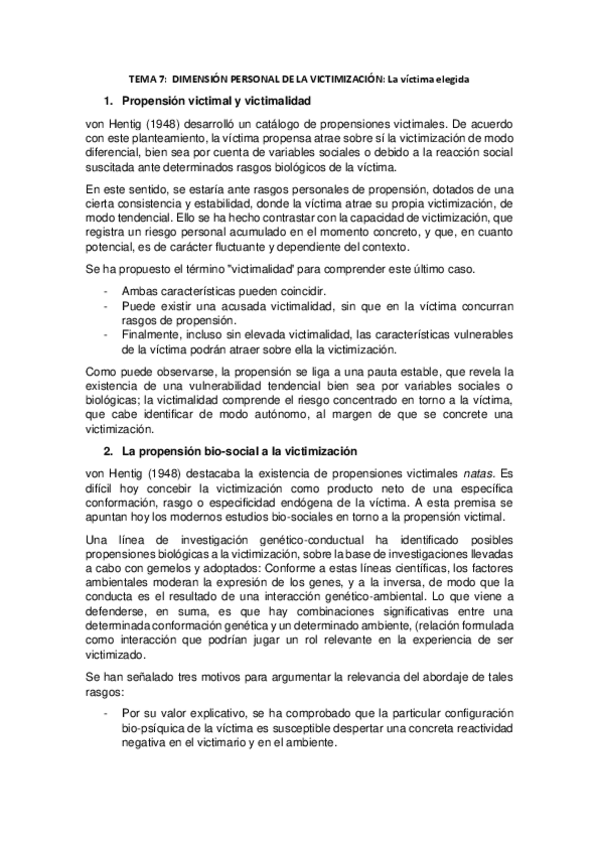 TEMA 7: DIMENSIÓN PERSONAL DE LA VICTIMIZACIÓN: La víctima elegida

1. Propensión victimal y victimalidad

von Hentig (1948) desarrolló un catálogo de propensiones victimales. De acuerdo con este planteamiento, la víctima propensa atrae sobre sí la victimización de modo diferencial, bien sea por cuenta de variables sociales o debido a la reacción social suscitada ante determinados rasgos biológicos de la víctima.

En este sentido, se estaría ante rasgos personales de propensión, dotados de una cierta consistencia y estabilidad, donde la víctima atrae su propia victimización, de modo tendencial. Ello se ha hecho contrastar con la capacidad de victimización, que registra un riesgo personal acumulado en el momento concreto, y que, en cuanto potencial, es de carácter fluctuante y dependiente del contexto.

Se ha propuesto el término "victimalidad" para comprender este último caso.

- Ambas características pueden coincidir.
- Puede existir una acusada victimalidad, sin que en la víctima concurran rasgos de propensión.
- Finalmente, incluso sin elevada victimalidad, las características vulnerables de la víctima podrán atraer sobre ella la victimización.

Como puede observarse, la propensión se liga a una pauta estable, que revela la existencia de una vulnerabilidad tendencial bien sea por variables sociales o biológicas; la victimalidad comprende el riesgo concentrado en torno a la víctima, que cabe identificar de modo autónomo, al margen de que se concrete una victimización.

2. La propensión bio-social a la victimización

von Hentig (1948) destacaba la existencia de propensiones victimales natas. Es difícil hoy concebir la victimización como producto neto de una específica conformación, rasgo o especificidad endógena de la víctima. A esta premisa se apuntan hoy los modernos estudios bio-sociales en torno a la propensión victimal.

Una línea de investigación genético-conductual ha identificado posibles propensiones biológicas a la victimización, sobre la base de investigaciones llevadas a cabo con gemelos y adoptados: Conforme a estas líneas científicas, los factores ambientales moderan la expresión de los genes, y a la inversa, de modo que la conducta es el resultado de una interacción genético-ambiental. Lo que viene a defenderse, en suma, es que hay combinaciones significativas entre una determinada conformación genética y un determinado ambiente, (relación formulada como interacción que podrían jugar un rol relevante en la experiencia de ser victimizado.

Se han señalado tres motivos para argumentar la relevancia del abordaje de tales rasgos:

- Por su valor explicativo, se ha comprobado que la particular configuración bio-psíquica de la víctima es susceptible despertar una concreta reactividad negativa en el victimario y en el ambiente.